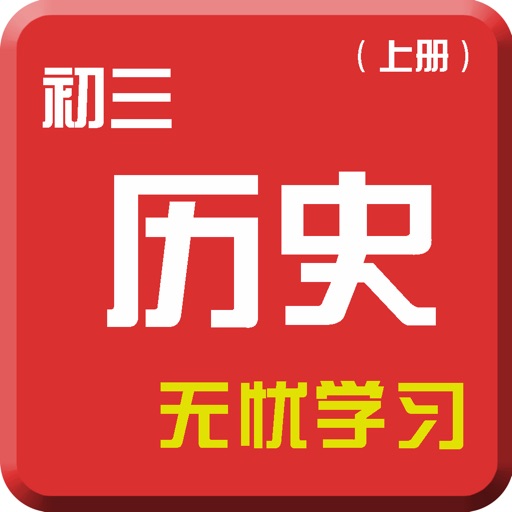 （上册）
初三
历史
无忧学习